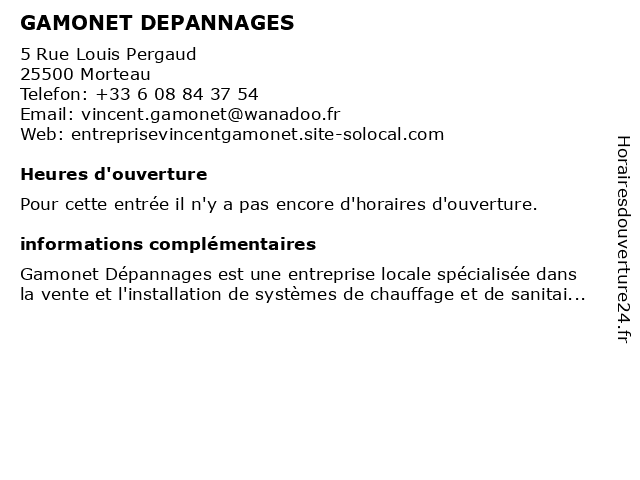 GAMONET DEPANNAGES

5 Rue Louis Pergaud
25500 Morteau
Telefon: +33 6 08 84 37 54
Email: vincent.gamonet@wanadoo.fr
Web: entreprisevincentgamonet.site-solocal.com

Heures d'ouverture

Pour cette entrée il n'y a pas encore d'horaires d'ouverture.

informations complémentaires

Gamonet Dépannages est une entreprise locale spécialisée dans la vente et l'installation de systèmes de chauffage et de sanitai...

Horairesdouverture24.fr